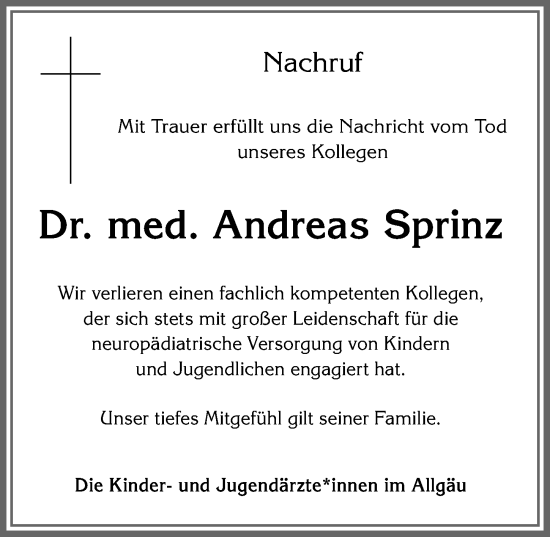 Nachruf

Mit Trauer erfüllt uns die Nachricht vom Tod unseres Kollegen

Dr. med. Andreas Sprinz

Wir verlieren einen fachlich kompetenten Kollegen, der sich stets mit großer Leidenschaft für die neuropädiatrische Versorgung von Kindern und Jugendlichen engagiert hat.

Unser tiefes Mitgefühl gilt seiner Familie.

Die Kinder- und Jugendärzte*innen im Allgäu